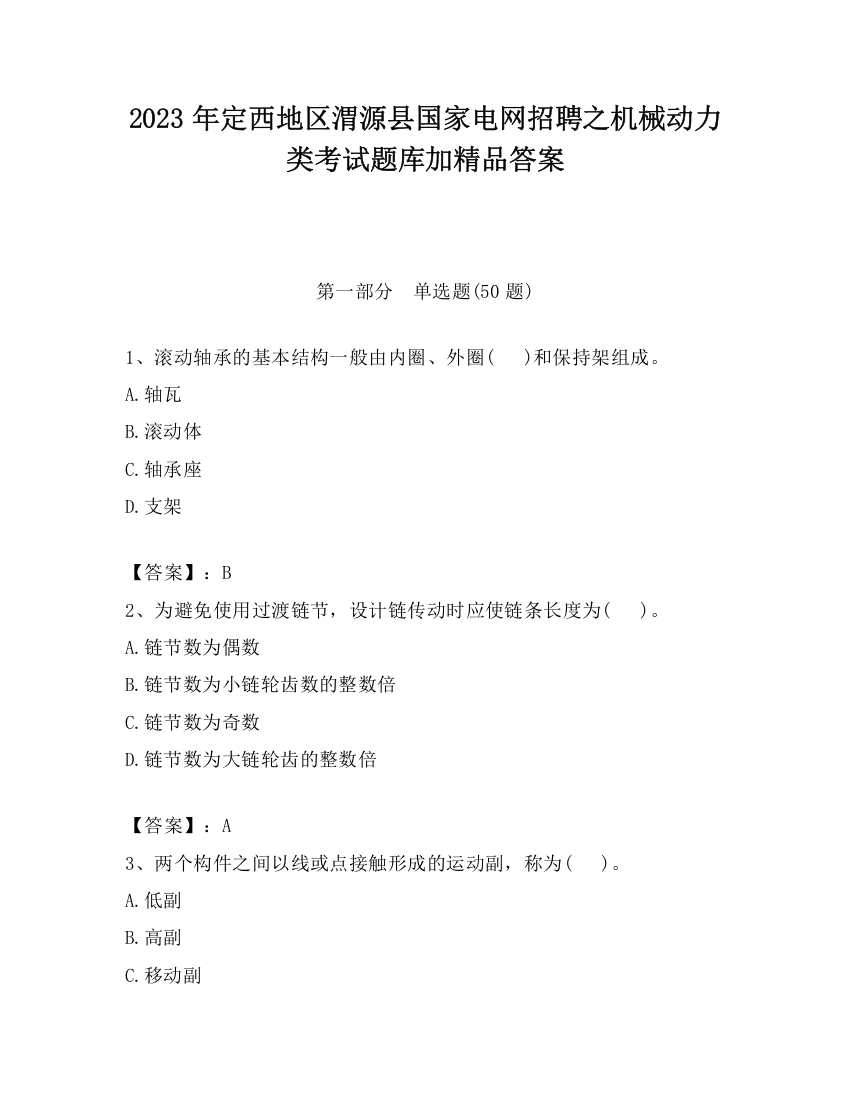 2023 年定西地区渭源县国家电网招聘之机械动力类考试题库加精品答案

第一部分　单选题(50 题)

1、滚动轴承的基本结构一般由内圈、外圈(　　)和保持架组成。
A.轴瓦
B.滚动体
C.轴承座
D.支架

【答案】：B
2、为避免使用过渡链节，设计链传动时应使链条长度为(　　)。
A.链节数为偶数
B.链节数为小链轮齿数的整数倍
C.链节数为奇数
D.链节数为大链轮齿的整数倍

【答案】：A
3、两个构件之间以线或点接触形成的运动副，称为(　　)。
A.低副
B.高副
C.移动副